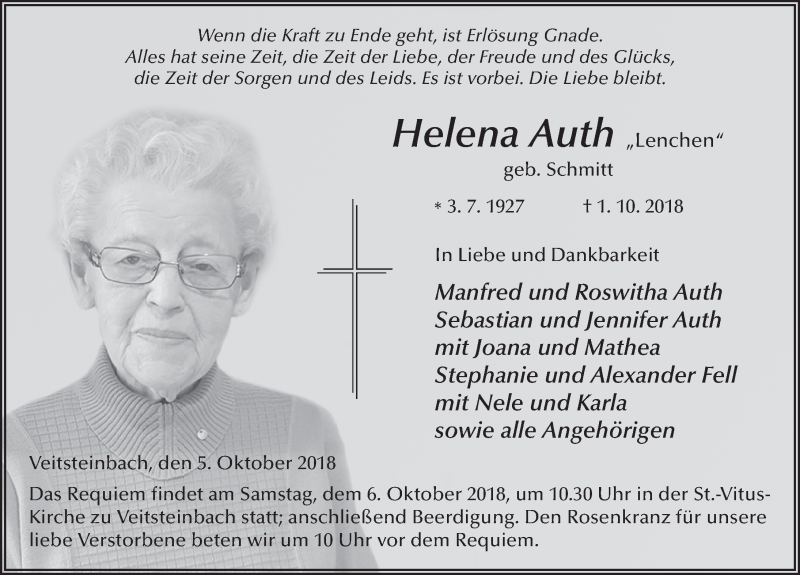 Wenn die Kraft zu Ende geht, ist Erlösung Gnade.
Alles hat seine Zeit, die Zeit der Liebe, der Freude und des Glücks,
die Zeit der Sorgen und des Leids. Es ist vorbei. Die Liebe bleibt.

Helena Auth „Lenchen“
geb. Schmitt

* 3. 7. 1927 † 1. 10. 2018

In Liebe und Dankbarkeit

Manfred und Roswitha Auth
Sebastian und Jennifer Auth
mit Joana und Mathea
Stephanie und Alexander Fell
mit Nele und Karla
sowie alle Angehörigen

Veitsteinbach, den 5. Oktober 2018

Das Requiem findet am Samstag, dem 6. Oktober 2018, um 10.30 Uhr in der St.-Vitus-Kirche zu Veitsteinbach statt; anschließend Beerdigung. Den Rosenkranz für unsere liebe Verstorbene beten wir um 10 Uhr vor dem Requiem.